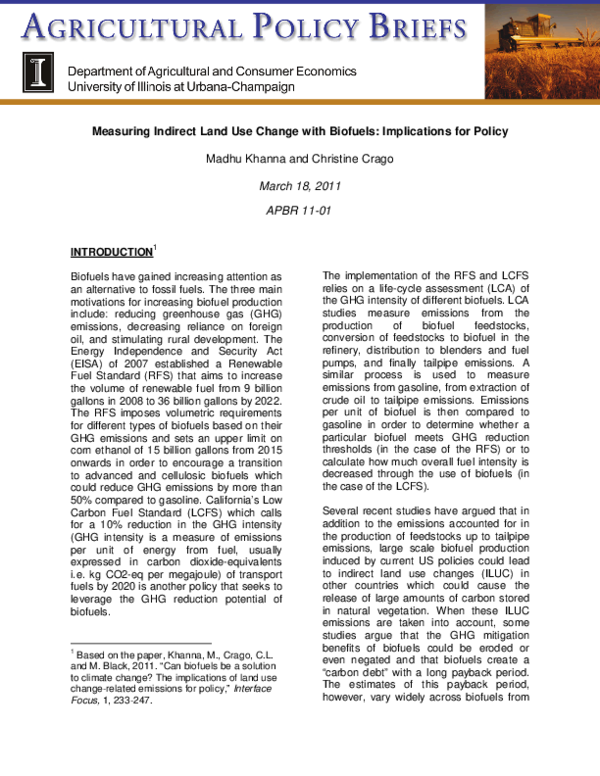 AGRICULTURAL POLICY BRIEFS

Department of Agricultural and Consumer Economics
University of Illinois at Urbana-Champaign

Measuring Indirect Land Use Change with Biofuels: Implications for Policy

Madhu Khanna and Christine Crago

March 18, 2011

APBR 11-01

INTRODUCTION$^{1}$

Biofuels have gained increasing attention as an alternative to fossil fuels. The three main motivations for increasing biofuel production include: reducing greenhouse gas (GHG) emissions, decreasing reliance on foreign oil, and stimulating rural development. The Energy Independence and Security Act (EISA) of 2007 established a Renewable Fuel Standard (RFS) that aims to increase the volume of renewable fuel from 9 billion gallons in 2008 to 36 billion gallons by 2022. The RFS imposes volumetric requirements for different types of biofuels based on their GHG emissions and sets an upper limit on corn ethanol of 15 billion gallons from 2015 onwards in order to encourage a transition to advanced and cellulosic biofuels which could reduce GHG emissions by more than 50% compared to gasoline. California's Low Carbon Fuel Standard (LCFS) which calls for a 10% reduction in the GHG intensity (GHG intensity is a measure of emissions per unit of energy from fuel, usually expressed in carbon dioxide-equivalents i.e. kg CO2-eq per megajoule) of transport fuels by 2020 is another policy that seeks to leverage the GHG reduction potential of biofuels.

$^{1}$ Based on the paper, Khanna, M., Crago, C.L. and M. Black, 2011. "Can biofuels be a solution to climate change? The implications of land use change-related emissions for policy," Interface Focus, 1, 233-247.

The implementation of the RFS and LCFS relies on a life-cycle assessment (LCA) of the GHG intensity of different biofuels. LCA studies measure emissions from the production of biofuel feedstocks, conversion of feedstocks to biofuel in the refinery, distribution to blenders and fuel pumps, and finally tailpipe emissions. A similar process is used to measure emissions from gasoline, from extraction of crude oil to tailpipe emissions. Emissions per unit of biofuel is then compared to gasoline in order to determine whether a particular biofuel meets GHG reduction thresholds (in the case of the RFS) or to calculate how much overall fuel intensity is decreased through the use of biofuels (in the case of the LCFS).

Several recent studies have argued that in addition to the emissions accounted for in the production of feedstocks up to tailpipe emissions, large scale biofuel production induced by current US policies could lead to indirect land use changes (ILUC) in other countries which could cause the release of large amounts of carbon stored in natural vegetation. When these ILUC emissions are taken into account, some studies argue that the GHG mitigation benefits of biofuels could be eroded or even negated and that biofuels create a "carbon debt" with a long payback period. The estimates of this payback period, however, vary widely across biofuels from